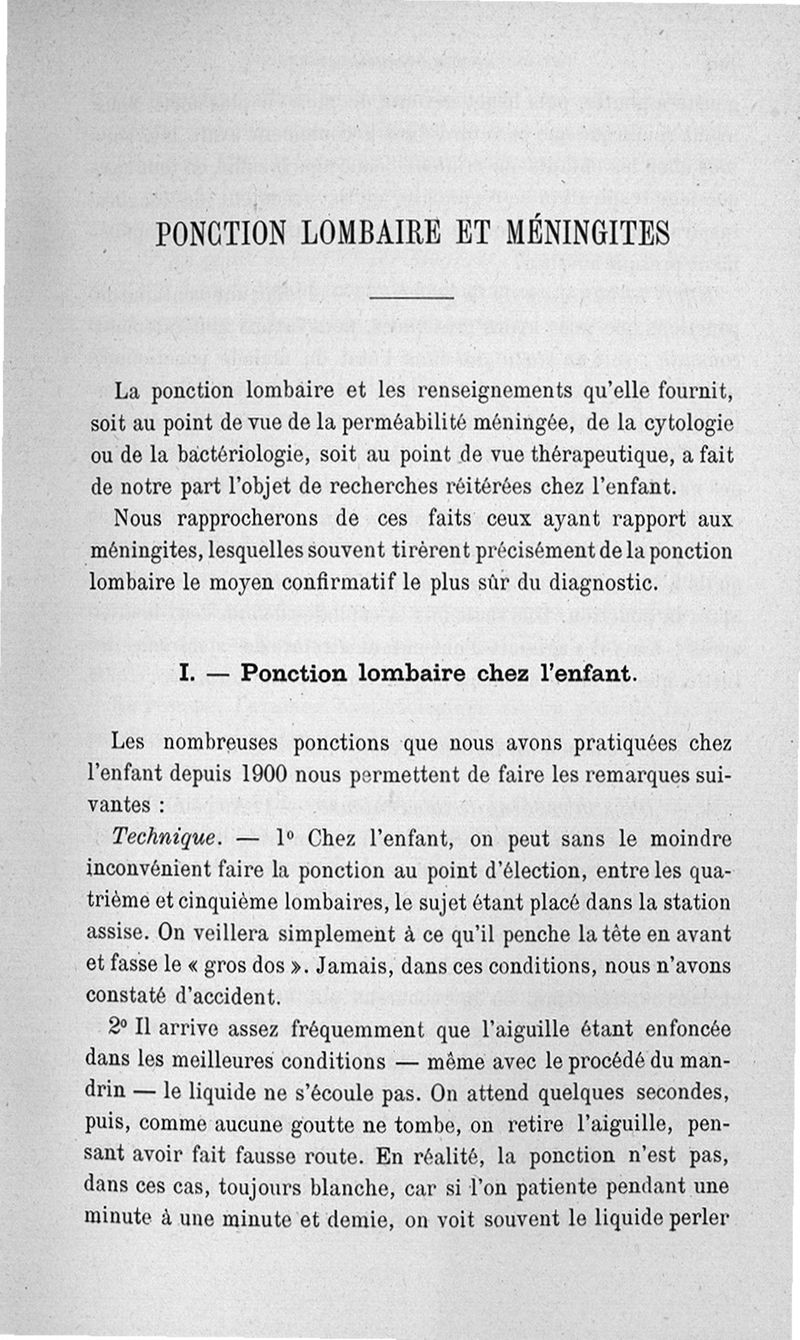 PONCTION LOMBAIRE ET MÉNINGITES

La ponction lombaire et les renseignements qu'elle fournit, soit au point de vue de la perméabilité méningée, de la cytologie ou de la bactériologie, soit au point de vue thérapeutique, a fait de notre part l'objet de recherches réitérées chez l'enfant.

Nous rapprocherons de ces faits ceux ayant rapport aux méningites, lesquelles souvent tirèrent précisément de la ponction lombaire le moyen confirmatif le plus sûr du diagnostic.

I. — Ponction lombaire chez l'enfant.

Les nombreuses ponctions que nous avons pratiquées chez l'enfant depuis 1900 nous permettent de faire les remarques suivantes :

Technique. — 1° Chez l'enfant, on peut sans le moindre inconvénient faire la ponction au point d'élection, entre les quatrième et cinquième lombaires, le sujet étant placé dans la station assise. On veillera simplement à ce qu'il penche la tête en avant et fasse le « gros dos ». Jamais, dans ces conditions, nous n'avons constaté d'accident.

2° Il arrive assez fréquemment que l'aiguille étant enfoncée dans les meilleures conditions — même avec le procédé du mandrin — le liquide ne s'écoule pas. On attend quelques secondes, puis, comme aucune goutte ne tombe, on retire l'aiguille, pensant avoir fait fausse route. En réalité, la ponction n'est pas, dans ces cas, toujours blanche, car si l'on patiente pendant une minute à une minute et demie, on voit souvent le liquide perler